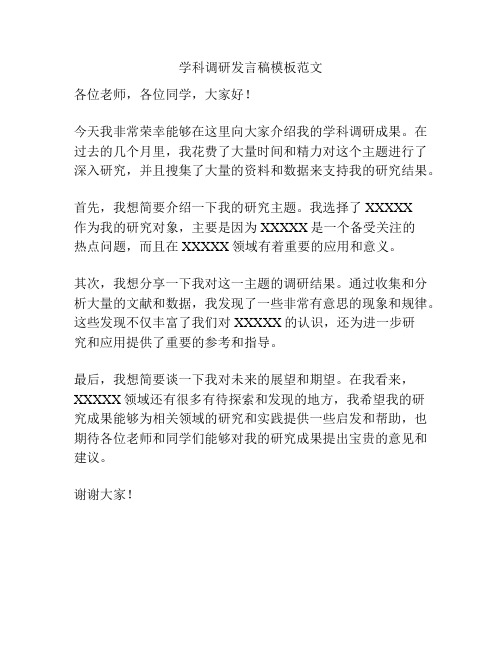 学科调研发言稿模板范文

各位老师，各位同学，大家好！

今天我非常荣幸能够在这里向大家介绍我的学科调研成果。在过去的几个月里，我花费了大量时间和精力对这个主题进行了深入研究，并且搜集了大量的资料和数据来支持我的研究结果。

首先，我想简要介绍一下我的研究主题。我选择了 XXXXX 作为我的研究对象，主要是因为 XXXXX 是一个备受关注的热点问题，而且在 XXXXX 领域有着重要的应用和意义。

其次，我想分享一下我对这一主题的调研结果。通过收集和分析大量的文献和数据，我发现了一些非常有意思的现象和规律。这些发现不仅丰富了我们对 XXXXX 的认识，还为进一步研究和应用提供了重要的参考和指导。

最后，我想简要谈一下我对未来的展望和期望。在我看来，XXXXX 领域还有很多有待探索和发现的地方，我希望我的研究成果能够为相关领域的研究和实践提供一些启发和帮助，也期待各位老师和同学们能够对我的研究成果提出宝贵的意见和建议。

谢谢大家！